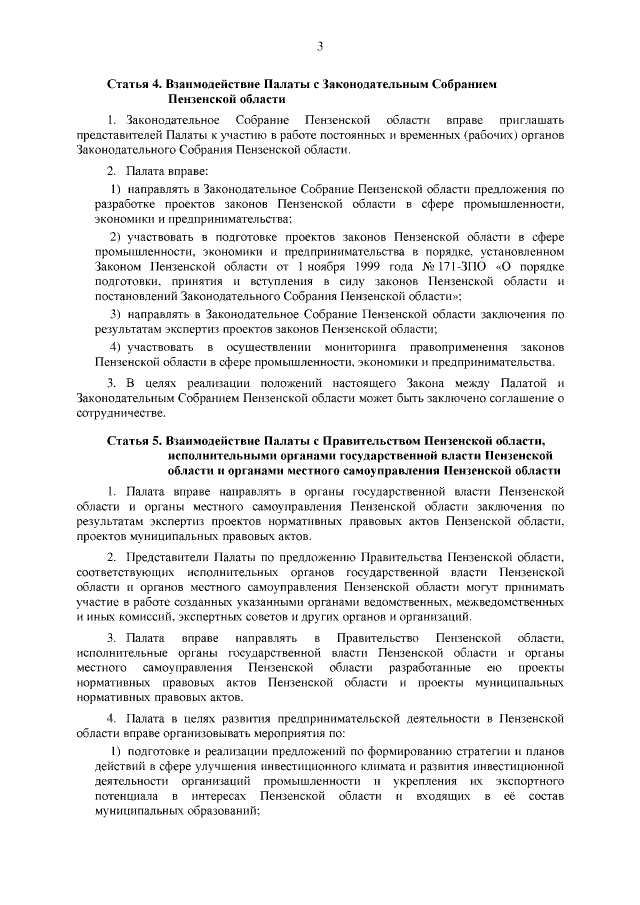 3

Статья 4. Взаимодействие Палаты с Законодательным Собранием Пензенской области

1. Законодательное Собрание Пензенской области вправе приглашать представителей Палаты к участию в работе постоянных и временных (рабочих) органов Законодательного Собрания Пензенской области.

2. Палата вправе:

1) направлять в Законодательное Собрание Пензенской области предложения по разработке проектов законов Пензенской области в сфере промышленности, экономики и предпринимательства;

2) участвовать в подготовке проектов законов Пензенской области в сфере промышленности, экономики и предпринимательства в порядке, установленном Законом Пензенской области от 1 ноября 1999 года № 171-ЗПО «О порядке подготовки, принятия и вступления в силу законов Пензенской области и постановлений Законодательного Собрания Пензенской области»;

3) направлять в Законодательное Собрание Пензенской области заключения по результатам экспертиз проектов законов Пензенской области;

4) участвовать в осуществлении мониторинга правоприменения законов Пензенской области в сфере промышленности, экономики и предпринимательства.

3. В целях реализации положений настоящего Закона между Палатой и Законодательным Собранием Пензенской области может быть заключено соглашение о сотрудничестве.

Статья 5. Взаимодействие Палаты с Правительством Пензенской области, исполнительными органами государственной власти Пензенской области и органами местного самоуправления Пензенской области

1. Палата вправе направлять в органы государственной власти Пензенской области и органы местного самоуправления Пензенской области заключения по результатам экспертиз проектов нормативных правовых актов Пензенской области, проектов муниципальных правовых актов.

2. Представители Палаты по предложению Правительства Пензенской области, соответствующих исполнительных органов государственной власти Пензенской области и органов местного самоуправления Пензенской области могут принимать участие в работе созданных указанными органами ведомственных, межведомственных и иных комиссий, экспертных советов и других органов и организаций.

3. Палата вправе направлять в Правительство Пензенской области, исполнительные органы государственной власти Пензенской области и органы местного самоуправления Пензенской области разработанные ею проекты нормативных правовых актов Пензенской области и проекты муниципальных нормативных правовых актов.

4. Палата в целях развития предпринимательской деятельности в Пензенской области вправе организовывать мероприятия по:

1) подготовке и реализации предложений по формированию стратегии и планов действий в сфере улучшения инвестиционного климата и развития инвестиционной деятельности организаций промышленности и укрепления их экспортного потенциала в интересах Пензенской области и входящих в её состав муниципальных образований;